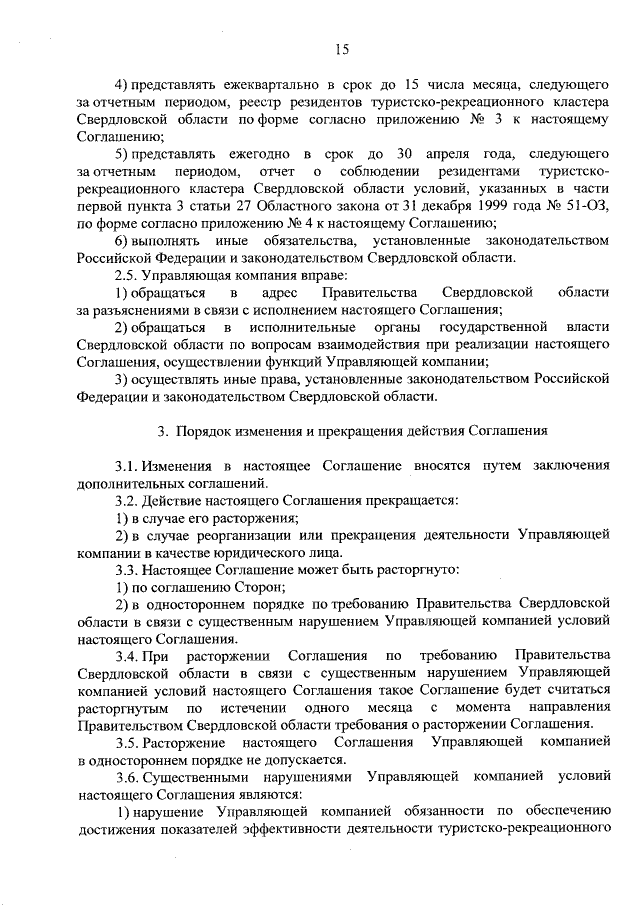 15

4) представлять ежеквартально в срок до 15 числа месяца, следующего за отчетным периодом, реестр резидентов туристско-рекреационного кластера Свердловской области по форме согласно приложению № 3 к настоящему Соглашению;

5) представлять ежегодно в срок до 30 апреля года, следующего за отчетным периодом, отчет о соблюдении резидентами туристско-рекреационного кластера Свердловской области условий, указанных в части первой пункта 3 статьи 27 Областного закона от 31 декабря 1999 года № 51-ОЗ, по форме согласно приложению № 4 к настоящему Соглашению;

6) выполнять иные обязательства, установленные законодательством Российской Федерации и законодательством Свердловской области.

2.5. Управляющая компания вправе:

1) обращаться в адрес Правительства Свердловской области за разъяснениями в связи с исполнением настоящего Соглашения;

2) обращаться в исполнительные органы государственной власти Свердловской области по вопросам взаимодействия при реализации настоящего Соглашения, осуществлении функций Управляющей компании;

3) осуществлять иные права, установленные законодательством Российской Федерации и законодательством Свердловской области.

3. Порядок изменения и прекращения действия Соглашения

3.1. Изменения в настоящее Соглашение вносятся путем заключения дополнительных соглашений.

3.2. Действие настоящего Соглашения прекращается:

1) в случае его расторжения;

2) в случае реорганизации или прекращения деятельности Управляющей компании в качестве юридического лица.

3.3. Настоящее Соглашение может быть расторгнуто:

1) по соглашению Сторон;

2) в одностороннем порядке по требованию Правительства Свердловской области в связи с существенным нарушением Управляющей компанией условий настоящего Соглашения.

3.4. При расторжении Соглашения по требованию Правительства Свердловской области в связи с существенным нарушением Управляющей компанией условий настоящего Соглашения такое Соглашение будет считаться расторгнутым по истечении одного месяца с момента направления Правительством Свердловской области требования о расторжении Соглашения.

3.5. Расторжение настоящего Соглашения Управляющей компанией в одностороннем порядке не допускается.

3.6. Существенными нарушениями Управляющей компанией условий настоящего Соглашения являются:

1) нарушение Управляющей компанией обязанности по обеспечению достижения показателей эффективности деятельности туристско-рекреационного